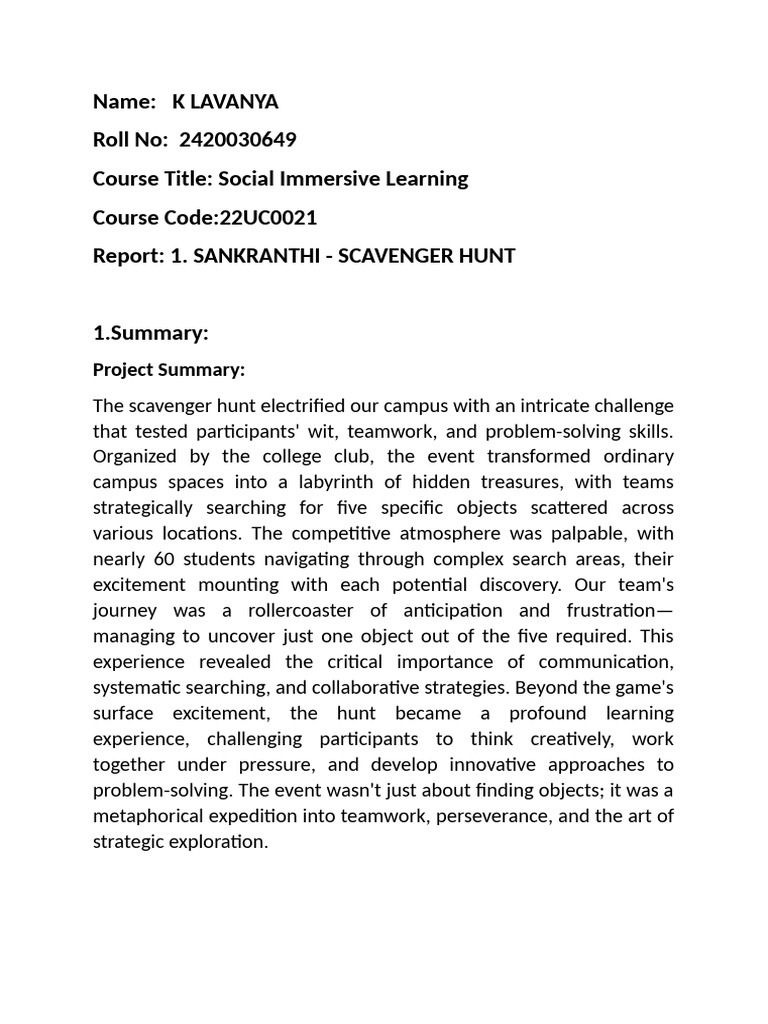 Name:   K LAVANYA

Roll No:  2420030649

Course Title: Social Immersive Learning

Course Code:22UC0021

Report: 1. SANKRANTHI - SCAVENGER HUNT

1.Summary:

Project Summary:

The scavenger hunt electrified our campus with an intricate challenge that tested participants' wit, teamwork, and problem-solving skills. Organized by the college club, the event transformed ordinary campus spaces into a labyrinth of hidden treasures, with teams strategically searching for five specific objects scattered across various locations. The competitive atmosphere was palpable, with nearly 60 students navigating through complex search areas, their excitement mounting with each potential discovery. Our team's journey was a rollercoaster of anticipation and frustration—managing to uncover just one object out of the five required. This experience revealed the critical importance of communication, systematic searching, and collaborative strategies. Beyond the game's surface excitement, the hunt became a profound learning experience, challenging participants to think creatively, work together under pressure, and develop innovative approaches to problem-solving. The event wasn't just about finding objects; it was a metaphorical expedition into teamwork, perseverance, and the art of strategic exploration.